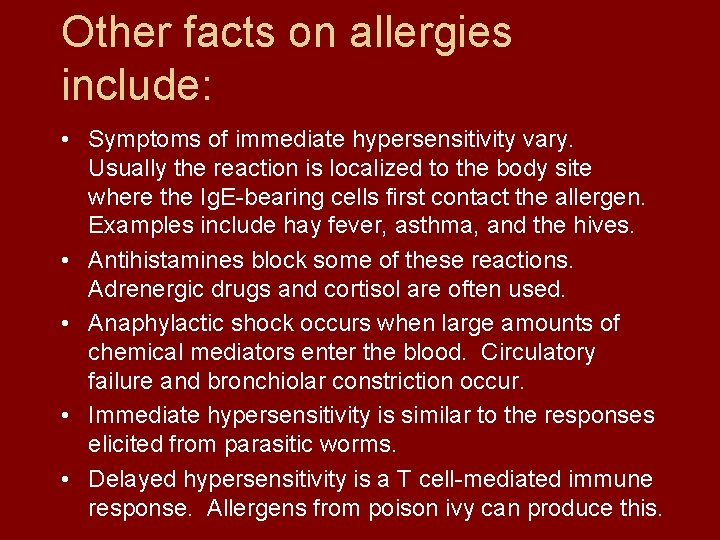 Other facts on allergies include:

• Symptoms of immediate hypersensitivity vary. Usually the reaction is localized to the body site where the IgE-bearing cells first contact the allergen. Examples include hay fever, asthma, and the hives.

• Antihistamines block some of these reactions. Adrenergic drugs and cortisol are often used.

• Anaphylactic shock occurs when large amounts of chemical mediators enter the blood. Circulatory failure and bronchiolar constriction occur.

• Immediate hypersensitivity is similar to the responses elicited from parasitic worms.

• Delayed hypersensitivity is a T cell-mediated immune response. Allergens from poison ivy can produce this.